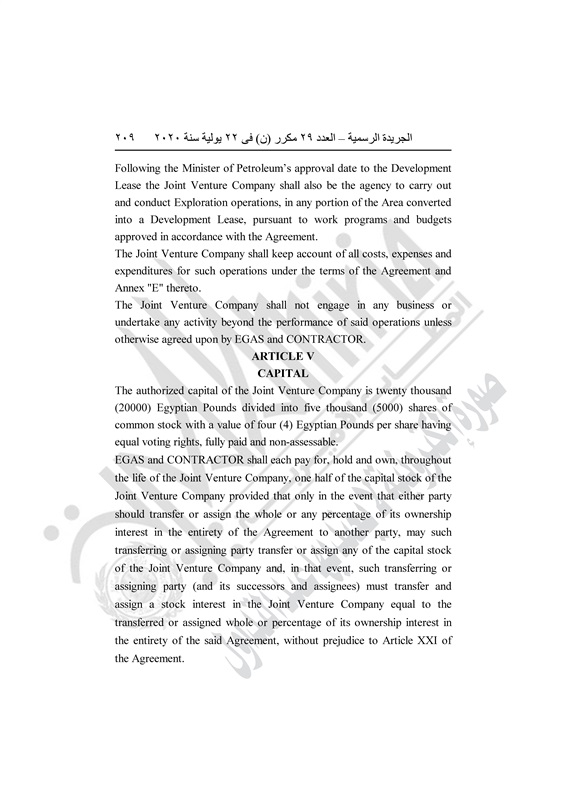 الجريدة الرسمية – العدد ٢٩ مكرر (ن) فى ٢٢ يولية سنة ٢٠٢٠     ٢٠٩

Following the Minister of Petroleum's approval date to the Development Lease the Joint Venture Company shall also be the agency to carry out and conduct Exploration operations, in any portion of the Area converted into a Development Lease, pursuant to work programs and budgets approved in accordance with the Agreement.
The Joint Venture Company shall keep account of all costs, expenses and expenditures for such operations under the terms of the Agreement and Annex "E" thereto.
The Joint Venture Company shall not engage in any business or undertake any activity beyond the performance of said operations unless otherwise agreed upon by EGAS and CONTRACTOR.

ARTICLE V
CAPITAL

The authorized capital of the Joint Venture Company is twenty thousand (20000) Egyptian Pounds divided into five thousand (5000) shares of common stock with a value of four (4) Egyptian Pounds per share having equal voting rights, fully paid and non-assessable.
EGAS and CONTRACTOR shall each pay for, hold and own, throughout the life of the Joint Venture Company, one half of the capital stock of the Joint Venture Company provided that only in the event that either party should transfer or assign the whole or any percentage of its ownership interest in the entirety of the Agreement to another party, may such transferring or assigning party transfer or assign any of the capital stock of the Joint Venture Company and, in that event, such transferring or assigning party (and its successors and assignees) must transfer and assign a stock interest in the Joint Venture Company equal to the transferred or assigned whole or percentage of its ownership interest in the entirety of the said Agreement, without prejudice to Article XXI of the Agreement.